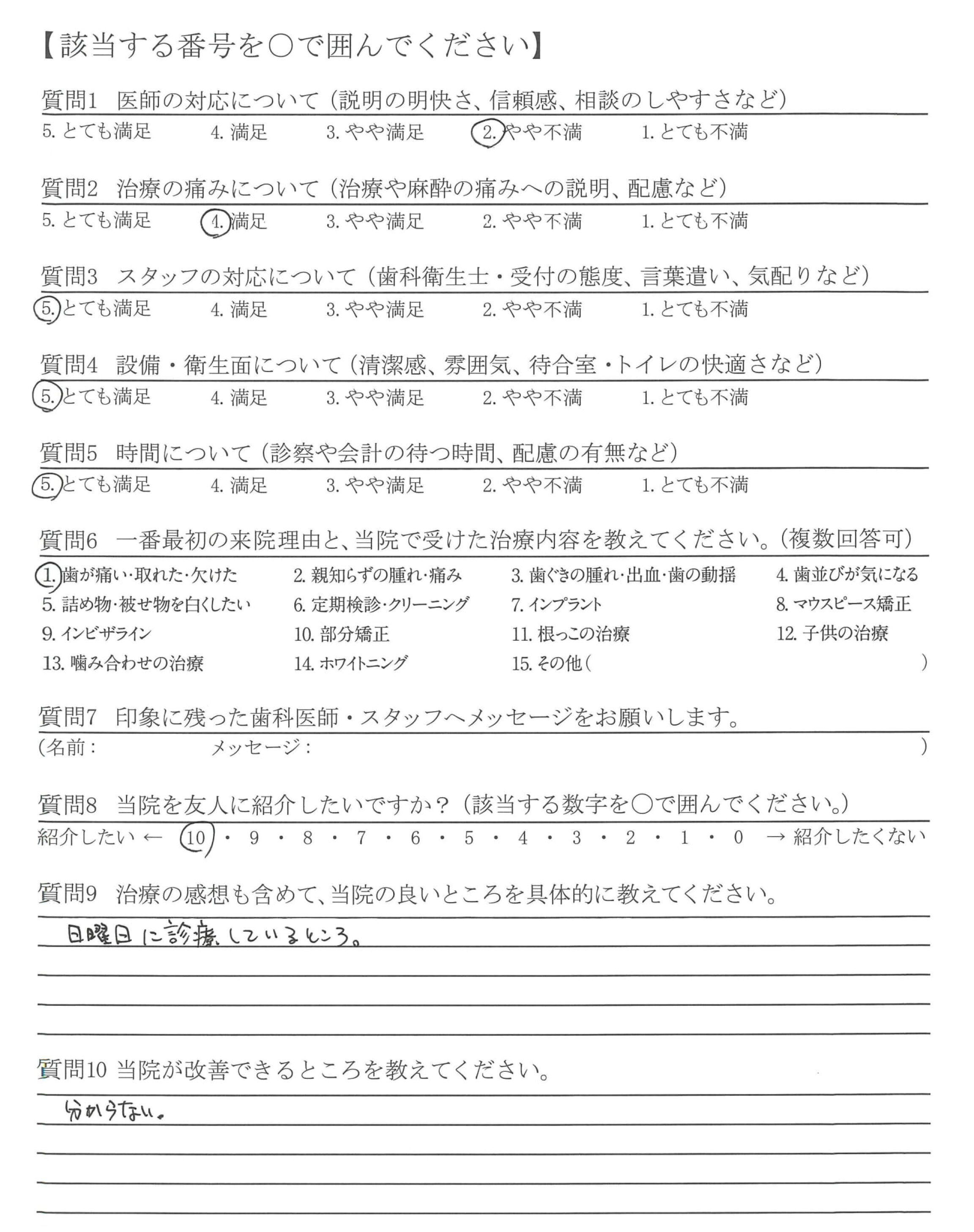 【該当する番号を○で囲んでください】

質問1　医師の対応について（説明の明快さ、信頼感、相談のしやすさなど）
5. とても満足　4. 満足　3. やや満足　2. やや不満　1. とても不満

質問2　治療の痛みについて（治療や麻酔の痛みへの説明、配慮など）
5. とても満足　4. 満足　3. やや満足　2. やや不満　1. とても不満

質問3　スタッフの対応について（歯科衛生士・受付の態度、言葉遣い、気配りなど）
5. とても満足　4. 満足　3. やや満足　2. やや不満　1. とても不満

質問4　設備・衛生面について（清潔感、雰囲気、待合室・トイレの快適さなど）
5. とても満足　4. 満足　3. やや満足　2. やや不満　1. とても不満

質問5　時間について（診察や会計の待つ時間、配慮の有無など）
5. とても満足　4. 満足　3. やや満足　2. やや不満　1. とても不満

質問6　一番最初の来院理由と、当院で受けた治療内容を教えてください。（複数回答可）
1. 歯が痛い・取れた・欠けた　2. 親知らずの腫れ・痛み　3. 歯ぐきの腫れ・出血・歯の動揺　4. 歯並びが気になる
5. 詰め物・被せ物を白くしたい　6. 定期検診・クリーニング　7. インプラント　8. マウスピース矯正
9. インビザライン　10. 部分矯正　11. 根っこの治療　12. 子供の治療
13. 噛み合わせの治療　14. ホワイトニング　15. その他（　）

質問7　印象に残った歯科医師・スタッフへメッセージをお願いします。
（名前：　メッセージ：　）

質問8　当院を友人に紹介したいですか？（該当する数字を○で囲んでください。）
紹介したい ← 10・9・8・7・6・5・4・3・2・1・0 → 紹介したくない

質問9　治療の感想も含めて、当院の良いところを具体的に教えてください。
日曜日に診療しているところ。

質問10 当院が改善できるところを教えてください。
分からない。